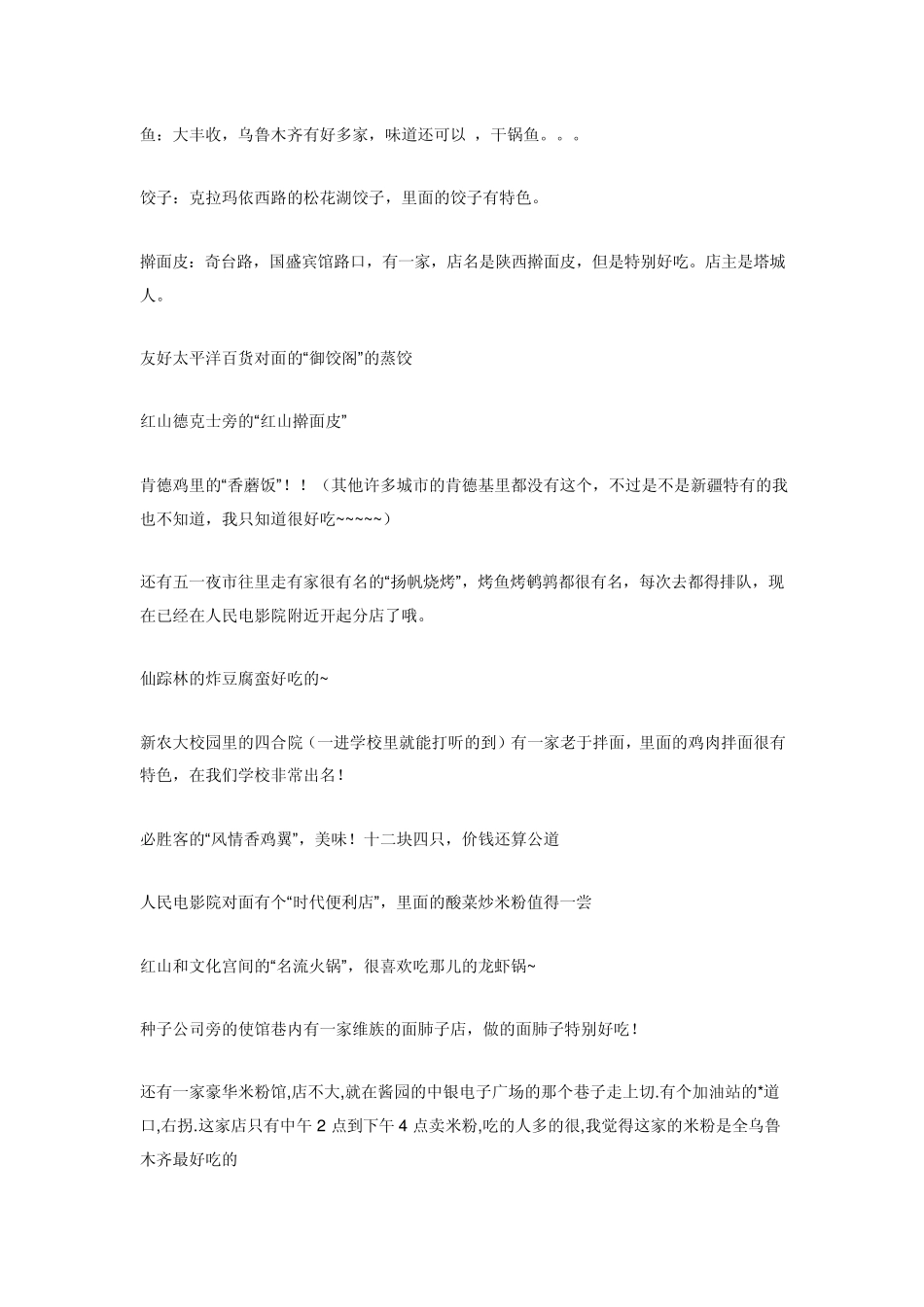 鱼：大丰收，乌鲁木齐有好多家，味道还可以 ，干锅鱼。。。

饺子：克拉玛依西路的松花湖饺子，里面的饺子有特色。

擀面皮：奇台路，国盛宾馆路口，有一家，店名是陕西擀面皮，但是特别好吃。店主是塔城人。

友好太平洋百货对面的“御饺阁”的蒸饺

红山德克士旁的“红山擀面皮”

肯德鸡里的“香蘑饭”！！（其他许多城市的肯德基里都没有这个，不过是不是新疆特有的我也不知道，我只知道很好吃~~~~~）

还有五一夜市往里走有家很有名的“扬帆烧烤”，烤鱼烤鹌鹑都很有名，每次去都得排队，现在已经在人民电影院附近开起分店了哦。

仙踪林的炸豆腐蛮好吃的~

新农大校园里的四合院（一进学校里就能打听的到）有一家老于拌面，里面的鸡肉拌面很有特色，在我们学校非常出名！

必胜客的“风情香鸡翼”，美味！十二块四只，价钱还算公道

人民电影院对面有个“时代便利店”，里面的酸菜炒米粉值得一尝

红山和文化宫间的“名流火锅”，很喜欢吃那儿的龙虾锅~

种子公司旁的使馆巷内有一家维族的面肺子店，做的面肺子特别好吃！

还有一家豪华米粉馆,店不大,就在酱园的中银电子广场的那个巷子走上切.有个加油站的*道口,右拐.这家店只有中午 2 点到下午 4 点卖米粉,吃的人多的很,我觉得这家的米粉是全乌鲁木齐最好吃的